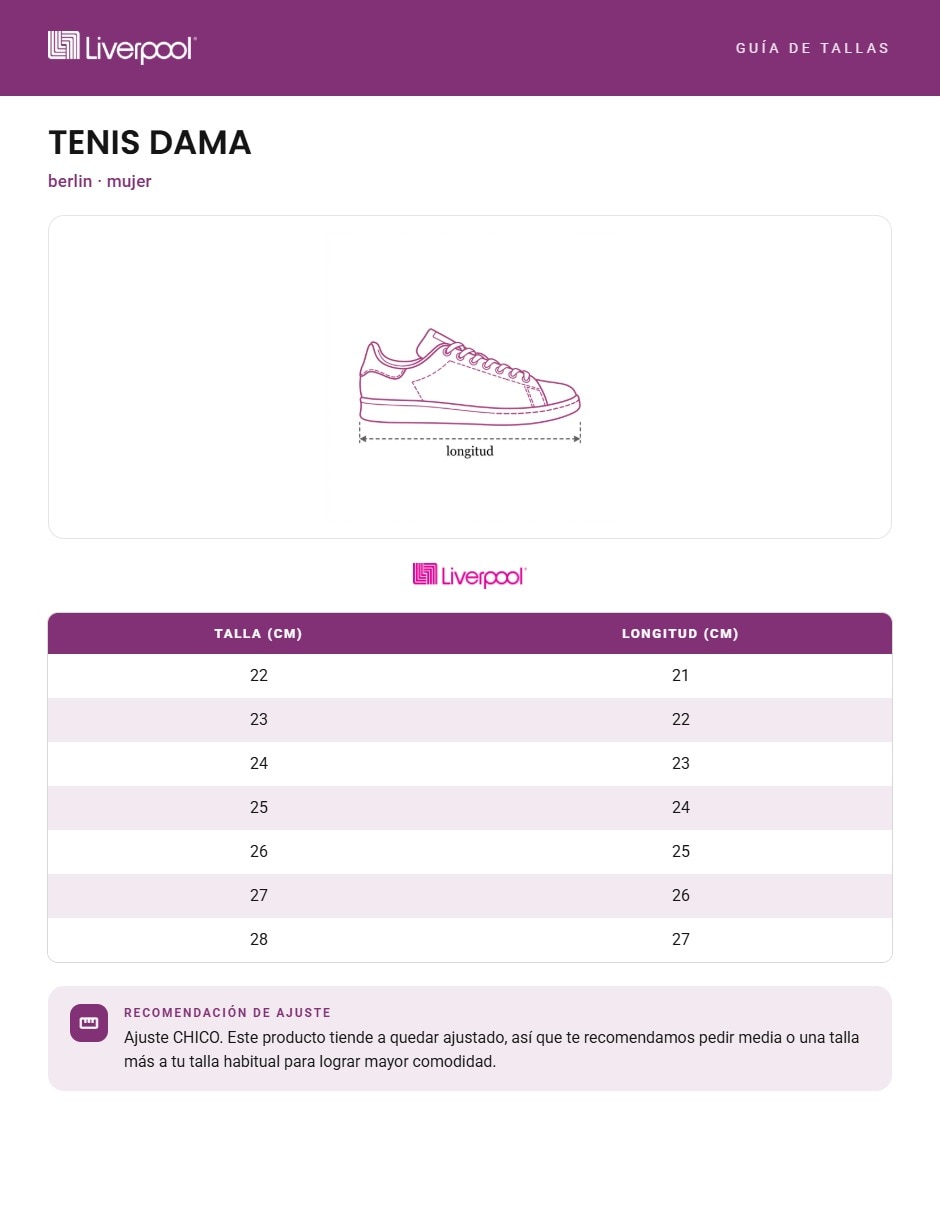 Liverpool

GUÍA DE TALLAS

TENIS DAMA

berlin · mujer

longitud

Liverpool

| TALLA (CM) | LONGITUD (CM) |
|---|---|
| 22 | 21 |
| 23 | 22 |
| 24 | 23 |
| 25 | 24 |
| 26 | 25 |
| 27 | 26 |
| 28 | 27 |

RECOMENDACIÓN DE AJUSTE

Ajuste CHICO. Este producto tiende a quedar ajustado, así que te recomendamos pedir media o una talla más a tu talla habitual para lograr mayor comodidad.